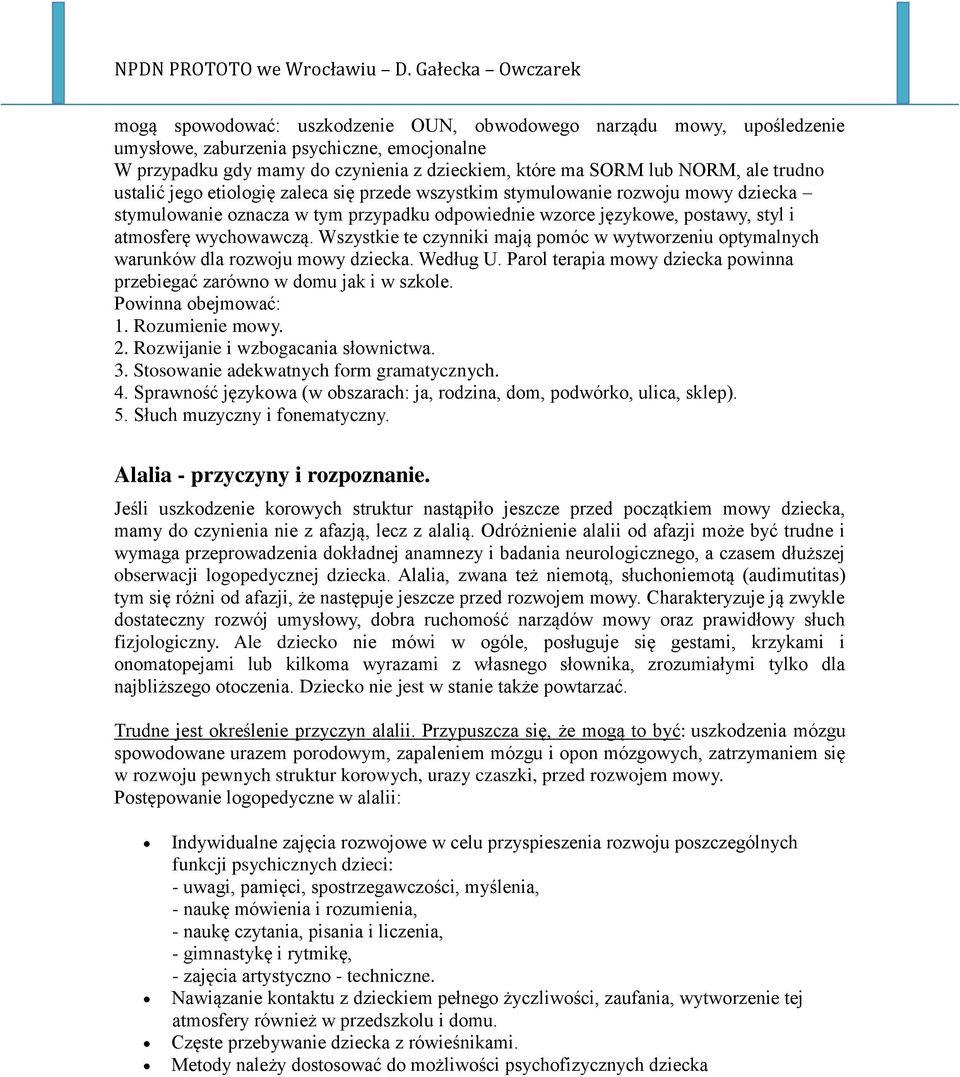 NPDN PROTOTO we Wrocławiu – D. Gałecka – Owczarek

mogą spowodować: uszkodzenie OUN, obwodowego narządu mowy, upośledzenie umysłowe, zaburzenia psychiczne, emocjonalne
W przypadku gdy mamy do czynienia z dzieckiem, które ma SORM lub NORM, ale trudno ustalić jego etiologię zaleca się przede wszystkim stymulowanie rozwoju mowy dziecka – stymulowanie oznacza w tym przypadku odpowiednie wzorce językowe, postawy, styl i atmosferę wychowawczą. Wszystkie te czynniki mają pomóc w wytworzeniu optymalnych warunków dla rozwoju mowy dziecka. Według U. Parol terapia mowy dziecka powinna przebiegać zarówno w domu jak i w szkole.
Powinna obejmować:
1. Rozumienie mowy.
2. Rozwijanie i wzbogacania słownictwa.
3. Stosowanie adekwatnych form gramatycznych.
4. Sprawność językowa (w obszarach: ja, rodzina, dom, podwórko, ulica, sklep).
5. Słuch muzyczny i fonematyczny.

Alalia - przyczyny i rozpoznanie.

Jeśli uszkodzenie korowych struktur nastąpiło jeszcze przed początkiem mowy dziecka, mamy do czynienia nie z afazją, lecz z alalią. Odróżnienie alalii od afazji może być trudne i wymaga przeprowadzenia dokładnej anamnezy i badania neurologicznego, a czasem dłuższej obserwacji logopedycznej dziecka. Alalia, zwana też niemotą, słuchoniemotą (audimutitas) tym się różni od afazji, że następuje jeszcze przed rozwojem mowy. Charakteryzuje ją zwykle dostateczny rozwój umysłowy, dobra ruchomość narządów mowy oraz prawidłowy słuch fizjologiczny. Ale dziecko nie mówi w ogóle, posługuje się gestami, krzykami i onomatopejami lub kilkoma wyrazami z własnego słownika, zrozumiałymi tylko dla najbliższego otoczenia. Dziecko nie jest w stanie także powtarzać.

Trudne jest określenie przyczyn alalii. Przypuszcza się, że mogą to być: uszkodzenia mózgu spowodowane urazem porodowym, zapaleniem mózgu i opon mózgowych, zatrzymaniem się w rozwoju pewnych struktur korowych, urazy czaszki, przed rozwojem mowy.
Postępowanie logopedyczne w alalii:

• Indywidualne zajęcia rozwojowe w celu przyspieszenia rozwoju poszczególnych funkcji psychicznych dzieci:
- uwagi, pamięci, spostrzegawczości, myślenia,
- naukę mówienia i rozumienia,
- naukę czytania, pisania i liczenia,
- gimnastykę i rytmikę,
- zajęcia artystyczno - techniczne.
• Nawiązanie kontaktu z dzieckiem pełnego życzliwości, zaufania, wytworzenie tej atmosfery również w przedszkolu i domu.
• Częste przebywanie dziecka z rówieśnikami.
• Metody należy dostosować do możliwości psychofizycznych dziecka